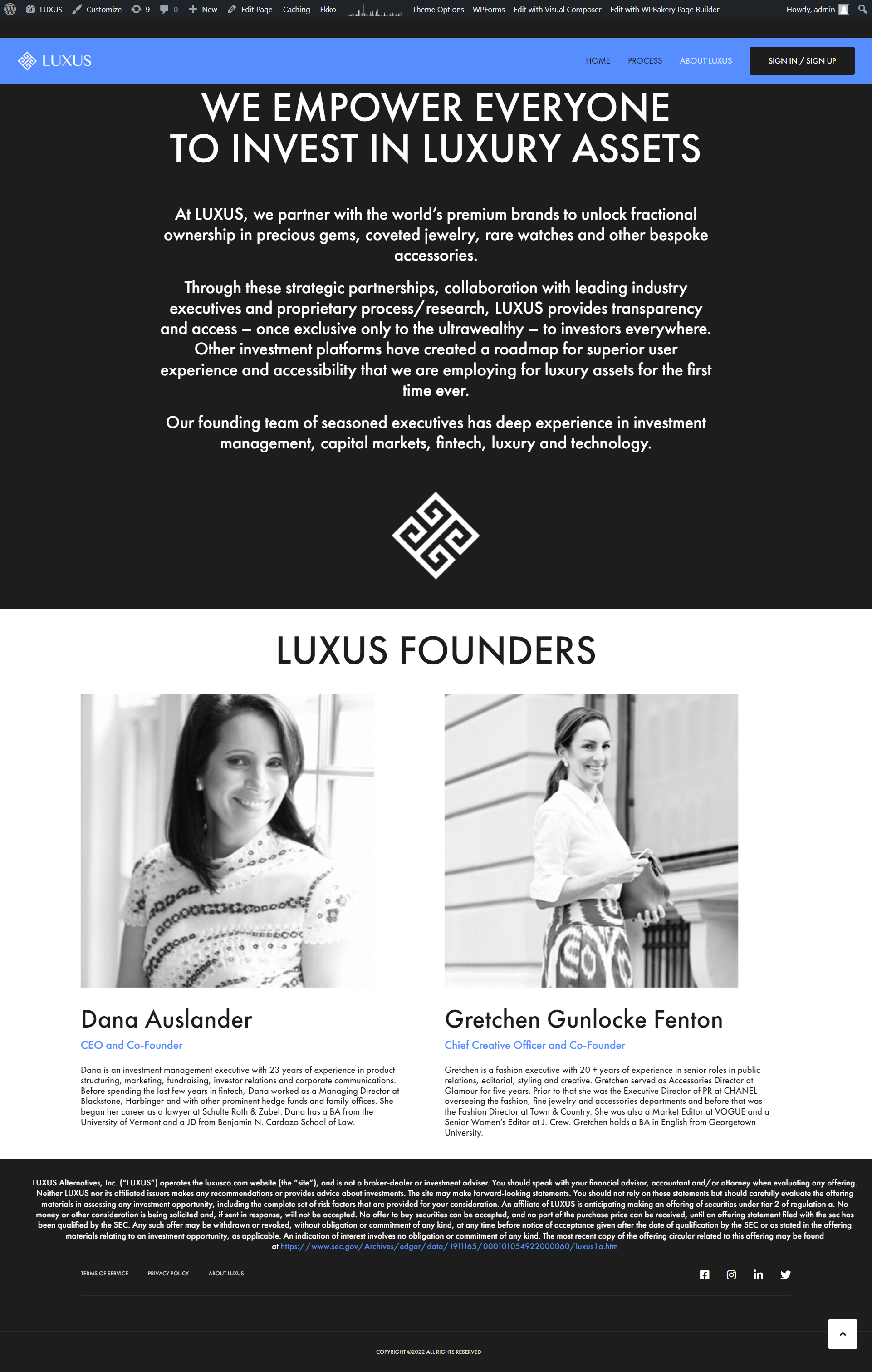 LUXUS Customize 9 0 New Edit Page Caching Ekko Theme Options WPForms Edit with Visual Composer Edit with WPBakery Page Builder Howdy, admin

LUXUS

HOME PROCESS ABOUT LUXUS SIGN IN / SIGN UP

WE EMPOWER EVERYONE TO INVEST IN LUXURY ASSETS

At LUXUS, we partner with the world's premium brands to unlock fractional ownership in precious gems, coveted jewelry, rare watches and other bespoke accessories.

Through these strategic partnerships, collaboration with leading industry executives and proprietary process/research, LUXUS provides transparency and access – once exclusive only to the ultrawealthy – to investors everywhere. Other investment platforms have created a roadmap for superior user experience and accessibility that we are employing for luxury assets for the first time ever.

Our founding team of seasoned executives has deep experience in investment management, capital markets, fintech, luxury and technology.

LUXUS FOUNDERS

Dana Auslander

CEO and Co-Founder

Dana is an investment management executive with 23 years of experience in product structuring, marketing, fundraising, investor relations and corporate communications. Before spending the last few years in fintech, Dana worked as a Managing Director at Blackstone, Harbinger and with other prominent hedge funds and family offices. She began her career as a lawyer at Schulte Roth & Zabel. Dana has a BA from the University of Vermont and a JD from Benjamin N. Cardozo School of Law.

Gretchen Gunlocke Fenton

Chief Creative Officer and Co-Founder

Gretchen is a fashion executive with 20 + years of experience in senior roles in public relations, editorial, styling and creative. Gretchen served as Accessories Director at Glamour for five years. Prior to that she was the Executive Director of PR at CHANEL overseeing the fashion, fine jewelry and accessories departments and before that was the Fashion Director at Town & Country. She was also a Market Editor at VOGUE and a Senior Women's Editor at J. Crew. Gretchen holds a BA in English from Georgetown University.

LUXUS Alternatives, Inc. ("LUXUS") operates the luxusco.com website (the "site"), and is not a broker-dealer or investment adviser. You should speak with your financial advisor, accountant and/or attorney when evaluating any offering. Neither LUXUS nor its affiliated issuers makes any recommendations or provides advice about investments. The site may make forward-looking statements. You should not rely on these statements but should carefully evaluate the offering materials in assessing any investment opportunity, including the complete set of risk factors that are provided for your consideration. An affiliate of LUXUS is anticipating making an offering of securities under tier 2 of regulation a. No money or other consideration is being solicited and, if sent in response, will not be accepted. No offer to buy securities can be accepted, and no part of the purchase price can be received, until an offering statement filed with the sec has been qualified by the SEC. Any such offer may be withdrawn or revoked, without obligation or commitment of any kind, at any time before notice of acceptance given after the date of qualification by the SEC or as stated in the offering materials relating to an investment opportunity, as applicable. An indication of interest involves no obligation or commitment of any kind. The most recent copy of the offering circular related to this offering may be found at https://www.sec.gov/Archives/edgar/data/1911165/000101054922000060/luxus1a.htm

TERMS OF SERVICE PRIVACY POLICY ABOUT LUXUS

COPYRIGHT ©2022 ALL RIGHTS RESERVED